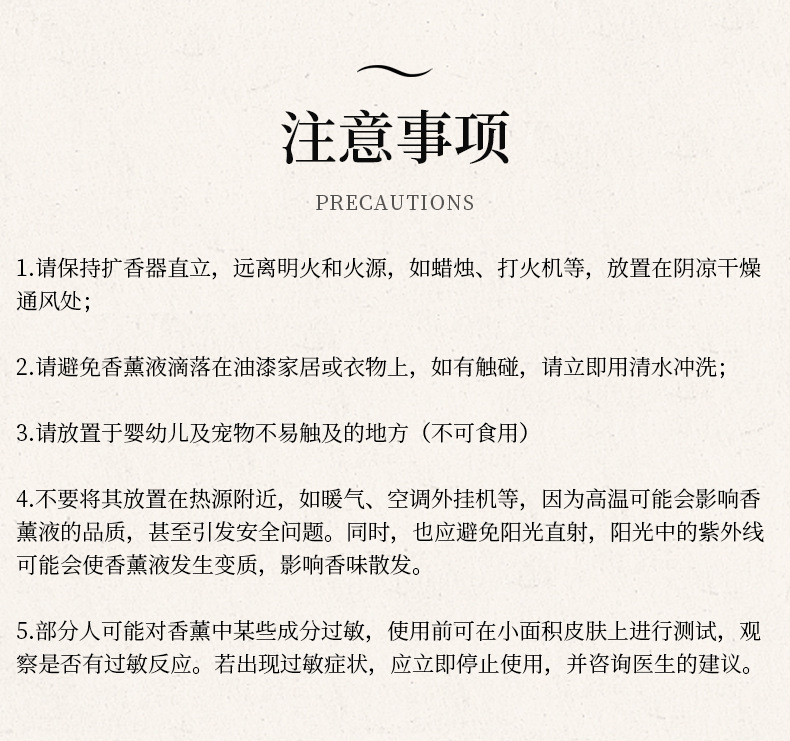 注意事项

PRECAUTIONS

1.请保持扩香器直立，远离明火和火源，如蜡烛、打火机等，放置在阴凉干燥通风处；

2.请避免香薰液滴落在油漆家居或衣物上，如有触碰，请立即用清水冲洗；

3.请放置于婴幼儿及宠物不易触及的地方（不可食用）

4.不要将其放置在热源附近，如暖气、空调外挂机等，因为高温可能会影响香薰液的品质，甚至引发安全问题。同时，也应避免阳光直射，阳光中的紫外线可能会使香薰液发生变质，影响香味散发。

5.部分人可能对香薰中某些成分过敏，使用前可在小面积皮肤上进行测试，观察是否有过敏反应。若出现过敏症状，应立即停止使用，并咨询医生的建议。